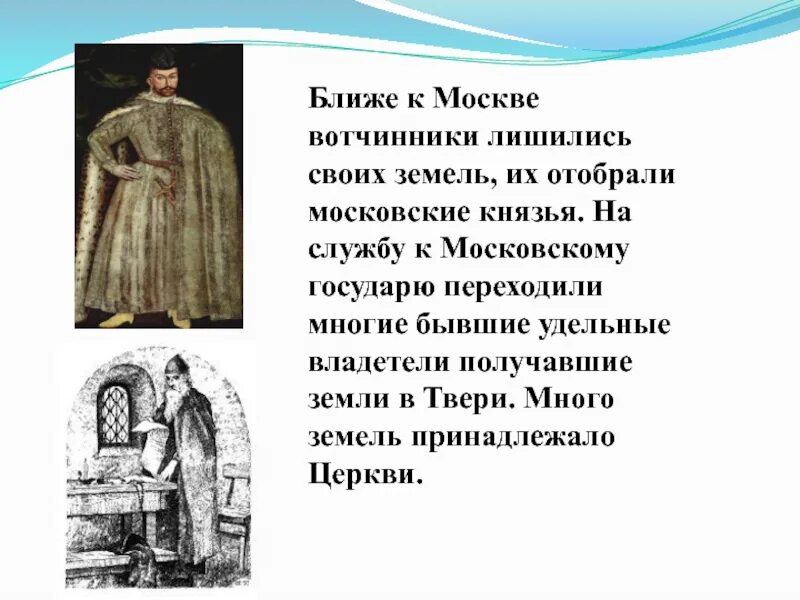 Ближе к Москве вотчинники лишились своих земель, их отобрали московские князья. На службу к Московскому государю переходили многие бывшие удельные владетели получавшие земли в Твери. Много земель принадлежало Церкви.